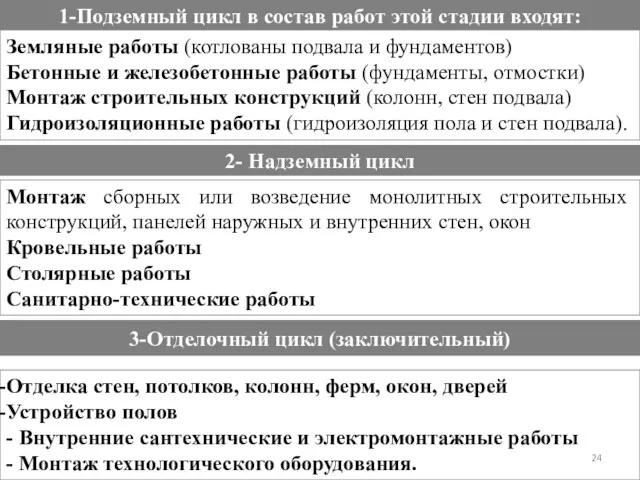 1-Подземный цикл в состав работ этой стадии входят:

Земляные работы (котлованы подвала и фундаментов)
Бетонные и железобетонные работы (фундаменты, отмостки)
Монтаж строительных конструкций (колонн, стен подвала)
Гидроизоляционные работы (гидроизоляция пола и стен подвала).

2- Надземный цикл

Монтаж сборных или возведение монолитных строительных конструкций, панелей наружных и внутренних стен, окон
Кровельные работы
Столярные работы
Санитарно-технические работы

3-Отделочный цикл (заключительный)

-Отделка стен, потолков, колонн, ферм, окон, дверей
-Устройство полов
- Внутренние сантехнические и электромонтажные работы
- Монтаж технологического оборудования.

24